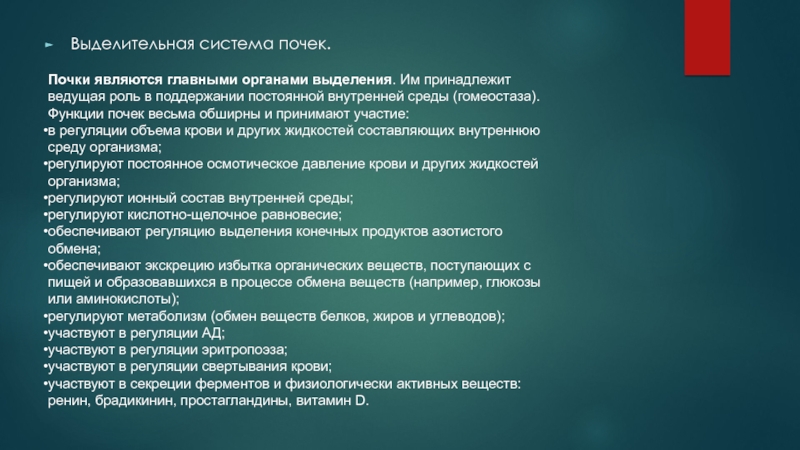 ► Выделительная система почек.

Почки являются главными органами выделения. Им принадлежит ведущая роль в поддержании постоянной внутренней среды (гомеостаза). Функции почек весьма обширны и принимают участие:
•в регуляции объема крови и других жидкостей составляющих внутреннюю среду организма;
•регулируют постоянное осмотическое давление крови и других жидкостей организма;
•регулируют ионный состав внутренней среды;
•регулируют кислотно-щелочное равновесие;
•обеспечивают регуляцию выделения конечных продуктов азотистого обмена;
•обеспечивают экскрецию избытка органических веществ, поступающих с пищей и образовавшихся в процессе обмена веществ (например, глюкозы или аминокислоты);
•регулируют метаболизм (обмен веществ белков, жиров и углеводов);
•участвуют в регуляции АД;
•участвуют в регуляции эритропоэза;
•участвуют в регуляции свертывания крови;
•участвуют в секреции ферментов и физиологически активных веществ: ренин, брадикинин, простагландины, витамин D.